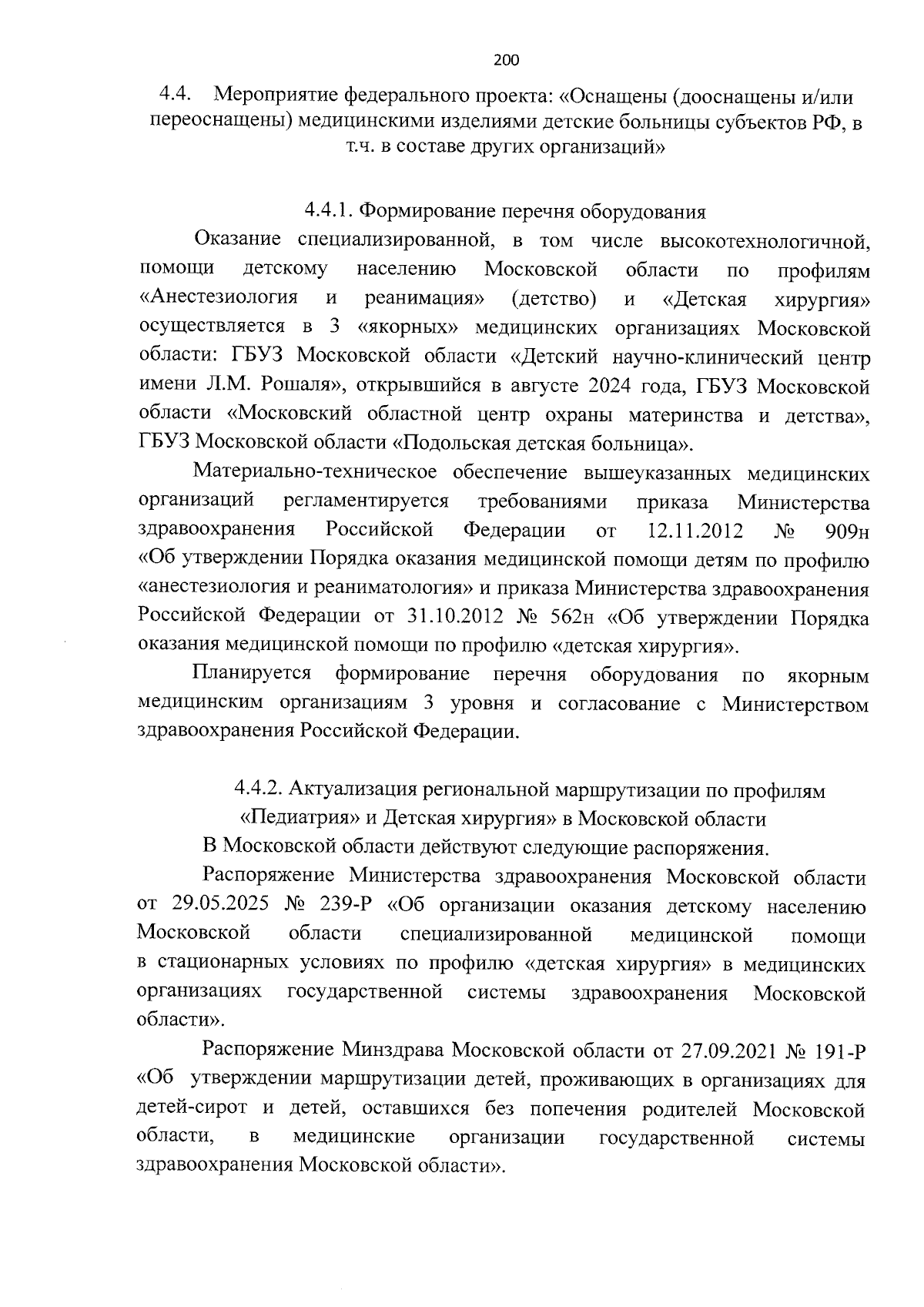 200

4.4. Мероприятие федерального проекта: «Оснащены (дооснащены и/или переоснащены) медицинскими изделиями детские больницы субъектов РФ, в т.ч. в составе других организаций»

4.4.1. Формирование перечня оборудования

Оказание специализированной, в том числе высокотехнологичной, помощи детскому населению Московской области по профилям «Анестезиология и реанимация» (детство) и «Детская хирургия» осуществляется в 3 «якорных» медицинских организациях Московской области: ГБУЗ Московской области «Детский научно-клинический центр имени Л.М. Рошаля», открывшийся в августе 2024 года, ГБУЗ Московской области «Московский областной центр охраны материнства и детства», ГБУЗ Московской области «Подольская детская больница».

Материально-техническое обеспечение вышеуказанных медицинских организаций регламентируется требованиями приказа Министерства здравоохранения Российской Федерации от 12.11.2012 № 909н «Об утверждении Порядка оказания медицинской помощи детям по профилю «анестезиология и реаниматология» и приказа Министерства здравоохранения Российской Федерации от 31.10.2012 № 562н «Об утверждении Порядка оказания медицинской помощи по профилю «детская хирургия».

Планируется формирование перечня оборудования по якорным медицинским организациям 3 уровня и согласование с Министерством здравоохранения Российской Федерации.

4.4.2. Актуализация региональной маршрутизации по профилям «Педиатрия» и Детская хирургия» в Московской области

В Московской области действуют следующие распоряжения.

Распоряжение Министерства здравоохранения Московской области от 29.05.2025 № 239-Р «Об организации оказания детскому населению Московской области специализированной медицинской помощи в стационарных условиях по профилю «детская хирургия» в медицинских организациях государственной системы здравоохранения Московской области».

Распоряжение Минздрава Московской области от 27.09.2021 № 191-Р «Об утверждении маршрутизации детей, проживающих в организациях для детей-сирот и детей, оставшихся без попечения родителей Московской области, в медицинские организации государственной системы здравоохранения Московской области».